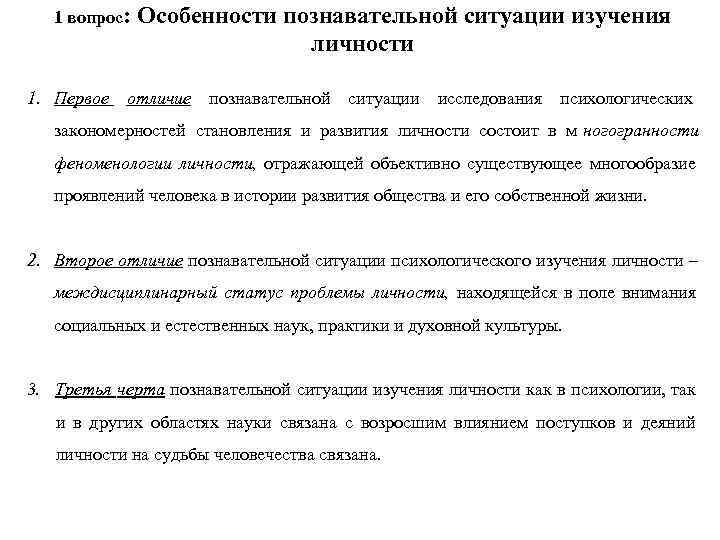 1 вопрос: Особенности познавательной ситуации изучения личности

1. Первое отличие познавательной ситуации исследования психологических закономерностей становления и развития личности состоит в м ногогранности феноменологии личности, отражающей объективно существующее многообразие проявлений человека в истории развития общества и его собственной жизни.

2. Второе отличие познавательной ситуации психологического изучения личности – междисциплинарный статус проблемы личности, находящейся в поле внимания социальных и естественных наук, практики и духовной культуры.

3. Третья черта познавательной ситуации изучения личности как в психологии, так и в других областях науки связана с возросшим влиянием поступков и деяний личности на судьбы человечества связана.